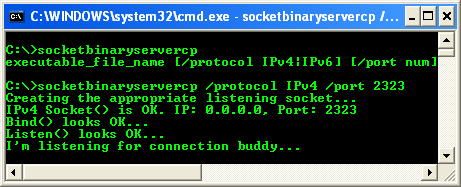 C:\WINDOWS\system32\cmd.exe - socketbinaryservercp /...

C:\>socketbinaryservercp
executable_file_name [/protocol IPv4|IPv6] [/port num]

C:\>socketbinaryservercp /protocol IPv4 /port 2323
Creating the appropriate listening socket...
IPv4 Socket() is OK. IP: 0.0.0.0, Port: 2323
Bind() looks OK...
Listen() looks OK...
I'm listening for connection buddy...